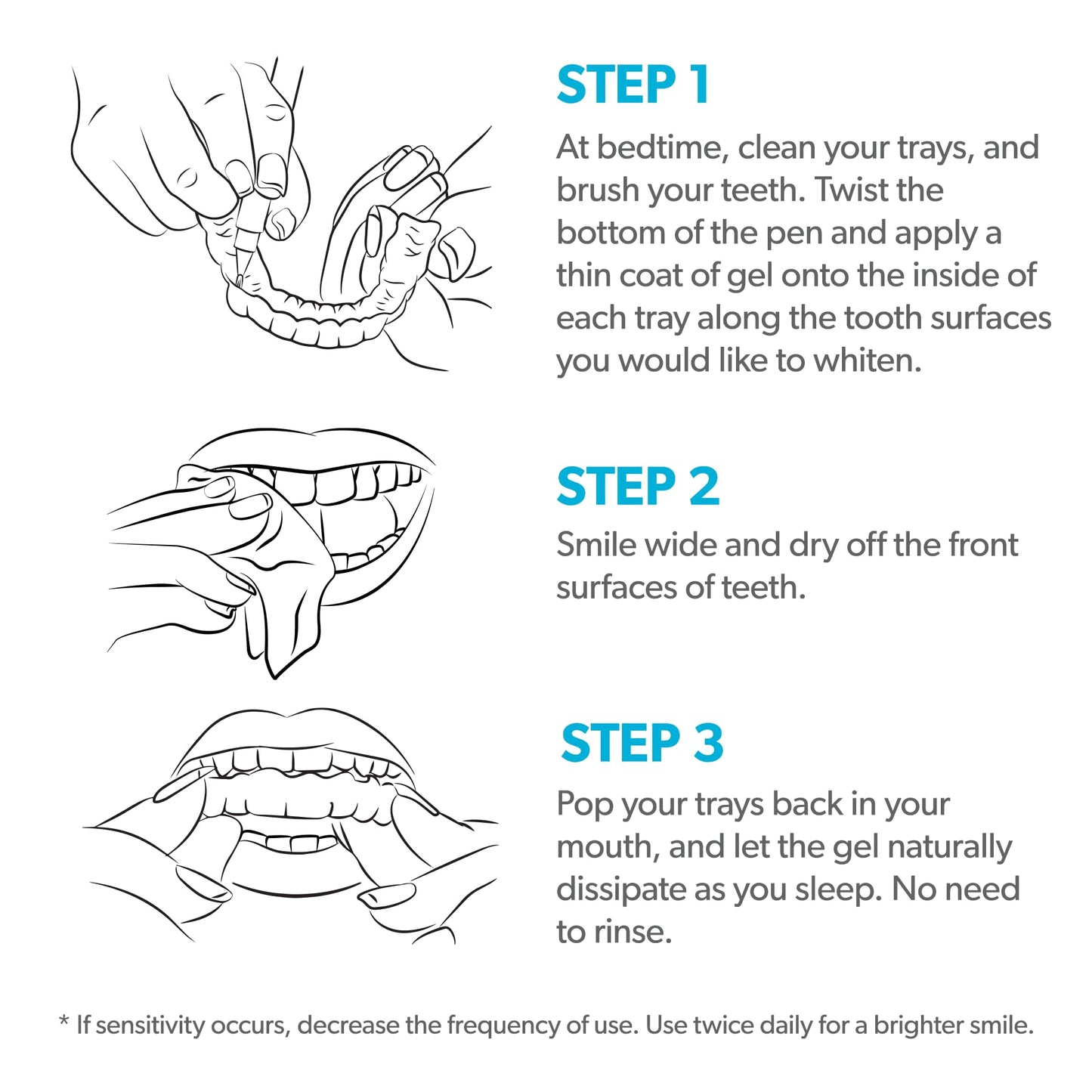 STEP 1

At bedtime, clean your trays, and brush your teeth. Twist the bottom of the pen and apply a thin coat of gel onto the inside of each tray along the tooth surfaces you would like to whiten.

STEP 2

Smile wide and dry off the front surfaces of teeth.

STEP 3

Pop your trays back in your mouth, and let the gel naturally dissipate as you sleep. No need to rinse.

* If sensitivity occurs, decrease the frequency of use. Use twice daily for a brighter smile.